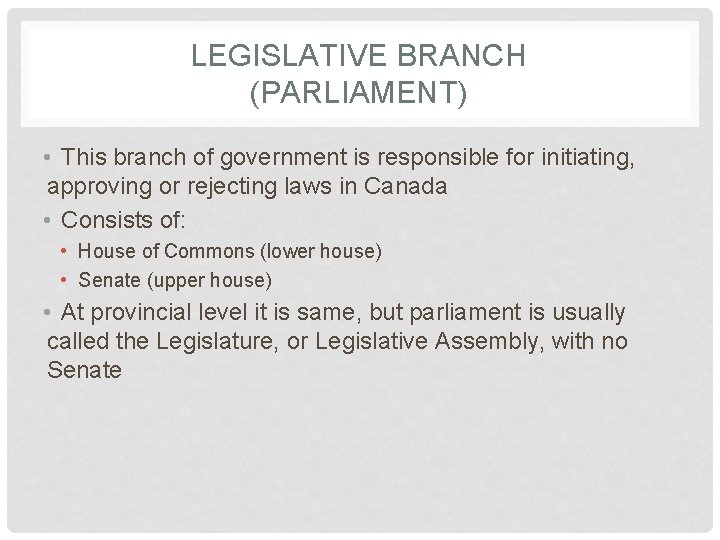 LEGISLATIVE BRANCH (PARLIAMENT)

• This branch of government is responsible for initiating, approving or rejecting laws in Canada

• Consists of:

• House of Commons (lower house)

• Senate (upper house)

• At provincial level it is same, but parliament is usually called the Legislature, or Legislative Assembly, with no Senate